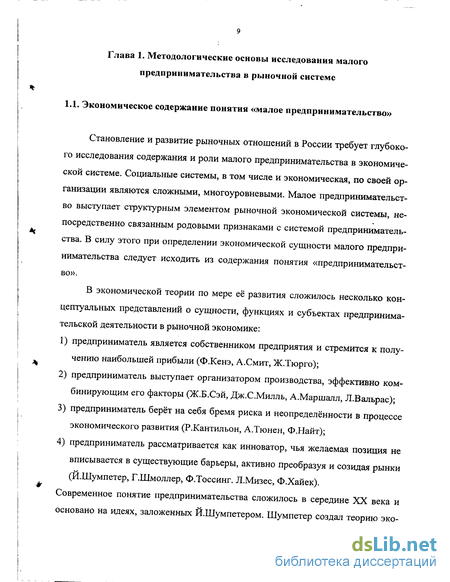 9

Глава 1. Методологические основы исследования малого предпринимательства в рыночной системе

1.1. Экономическое содержание понятия «малое предпринимательство»

Становление и развитие рыночных отношений в России требует глубокого исследования содержания и роли малого предпринимательства в экономической системе. Социальные системы, в том числе и экономическая, по своей организации являются сложными, многоуровневыми. Малое предпринимательство выступает структурным элементом рыночной экономической системы, непосредственно связанным родовыми признаками с системой предпринимательства. В силу этого при определении экономической сущности малого предпринимательства следует исходить из содержания понятия «предпринимательство».

В экономической теории по мере её развития сложилось несколько концептуальных представлений о сущности, функциях и субъектах предпринимательской деятельности в рыночной экономике:

1) предприниматель является собственником предприятия и стремится к получению наибольшей прибыли (Ф.Кенэ, А.Смит, Ж.Тюрго);

2) предприниматель выступает организатором производства, эффективно комбинирующим его факторы (Ж.Б.Сэй, Дж.С.Милль, А.Маршалл, Л.Вальрас);

3) предприниматель берёт на себя бремя риска и неопределённости в процессе экономического развития (Р.Кантильон, А.Тюнен, Ф.Найт);

4) предприниматель рассматривается как инноватор, чья желаемая позиция не вписывается в существующие барьеры, активно преобразуя и созидая рынки (Й.Шумпетер, Г.Шмоллер, Ф.Тоссинг. Л.Мизес, Ф.Хайек).

Современное понятие предпринимательства сложилось в середине XX века и основано на идеях, заложенных Й.Шумпетером. Шумпетер создал теорию эко-

dsLib.net
библиотека диссертаций